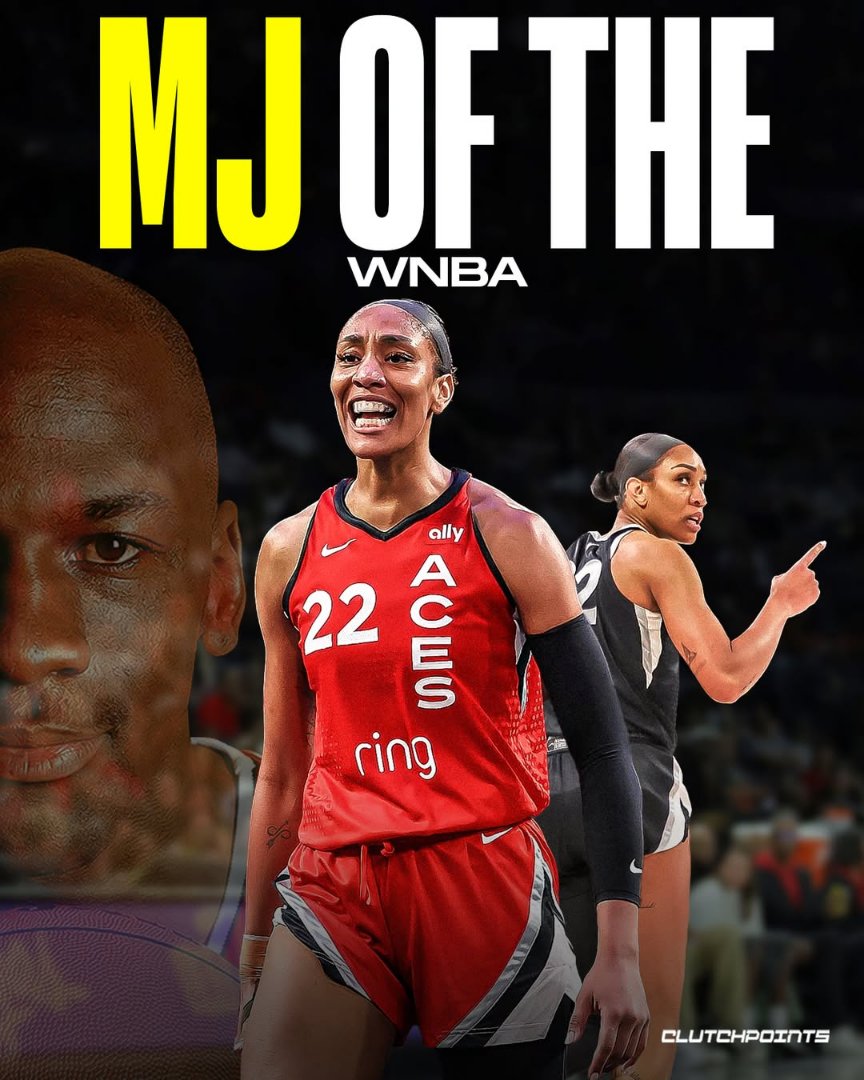 MJ OF THE
WNBA

ally
22
ACES
ring

2

CLUTCHPOINTS